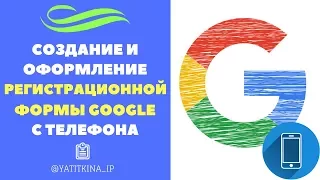 СОЗДАНИЕ И ОФОРМЛЕНИЕ РЕГИСТРАЦИОННОЙ ФОРМЫ GOOGLE С ТЕЛЕФОНА

@YATITKINA_IP